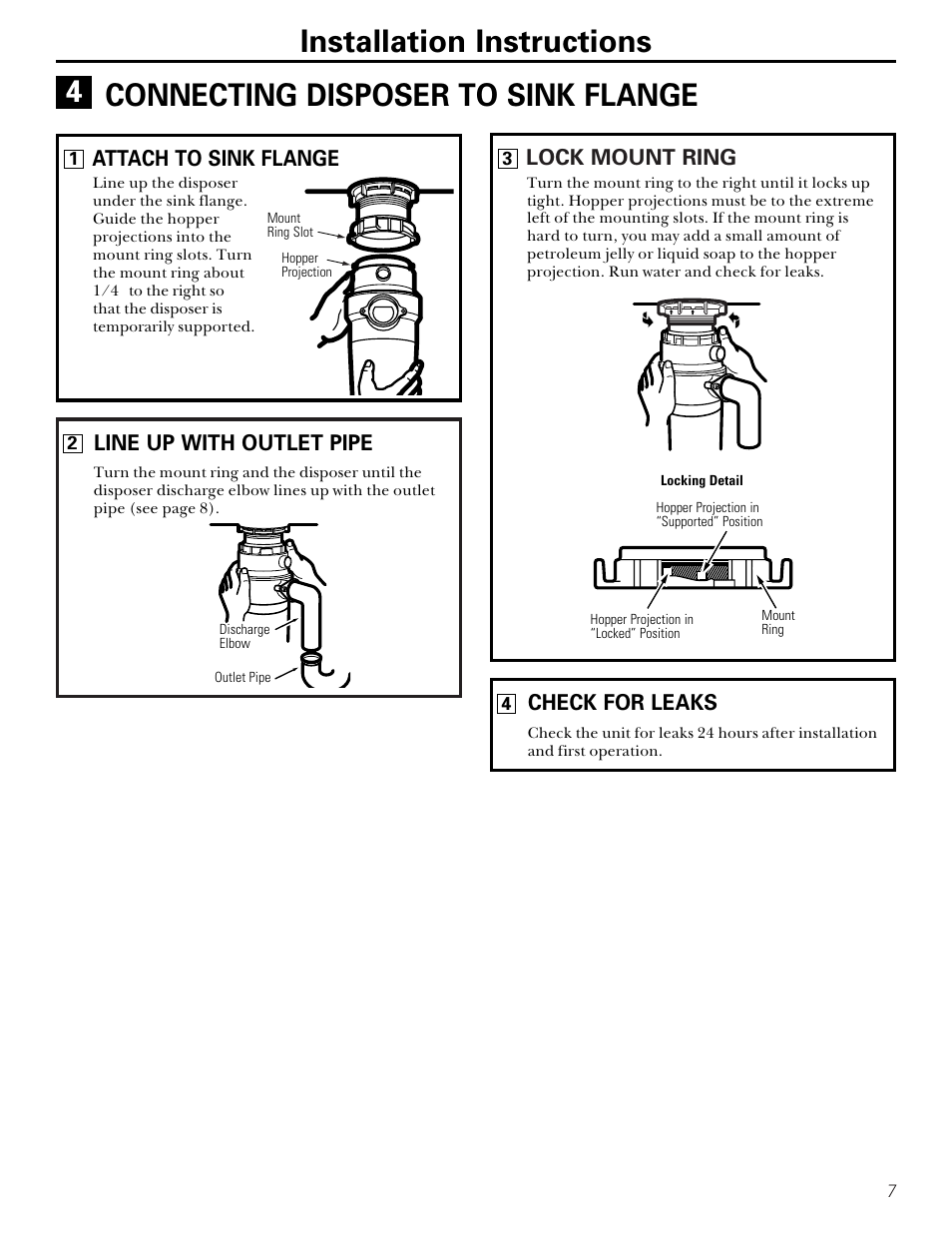 Installation Instructions

4 CONNECTING DISPOSER TO SINK FLANGE

1 ATTACH TO SINK FLANGE

Line up the disposer under the sink flange. Guide the hopper projections into the mount ring slots. Turn the mount ring about 1/4 to the right so that the disposer is temporarily supported.

Mount Ring Slot

Hopper Projection

2 LINE UP WITH OUTLET PIPE

Turn the mount ring and the disposer until the disposer discharge elbow lines up with the outlet pipe (see page 8).

Discharge Elbow

Outlet Pipe

3 LOCK MOUNT RING

Turn the mount ring to the right until it locks up tight. Hopper projections must be to the extreme left of the mounting slots. If the mount ring is hard to turn, you may add a small amount of petroleum jelly or liquid soap to the hopper projection. Run water and check for leaks.

Locking Detail

Hopper Projection in "Supported" Position

Hopper Projection in "Locked" Position

Mount Ring

4 CHECK FOR LEAKS

Check the unit for leaks 24 hours after installation and first operation.

7